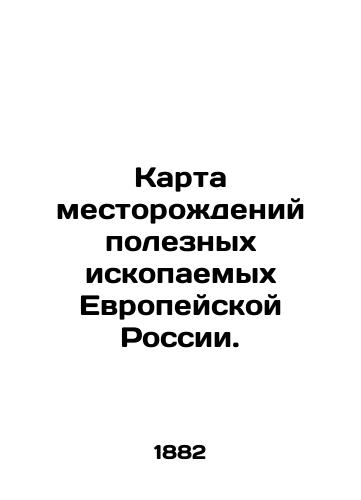 Карта месторождений полезных ископаемых Европейской России.

1882